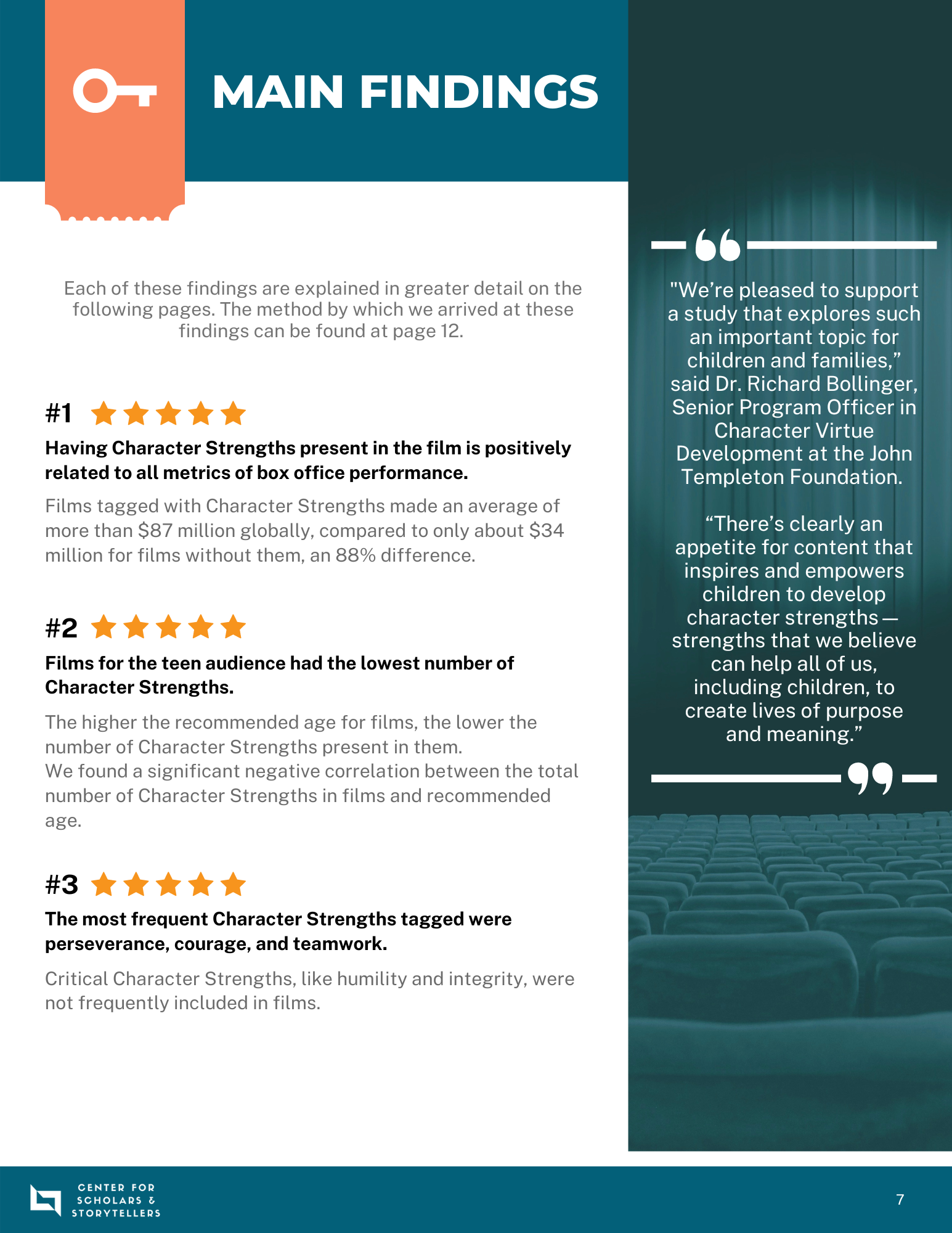 MAIN FINDINGS

Each of these findings are explained in greater detail on the following pages. The method by which we arrived at these findings can be found at page 12.

#1

Having Character Strengths present in the film is positively related to all metrics of box office performance.

Films tagged with Character Strengths made an average of more than $87 million globally, compared to only about $34 million for films without them, an 88% difference.

#2

Films for the teen audience had the lowest number of Character Strengths.

The higher the recommended age for films, the lower the number of Character Strengths present in them.
We found a significant negative correlation between the total number of Character Strengths in films and recommended age.

#3

The most frequent Character Strengths tagged were perseverance, courage, and teamwork.

Critical Character Strengths, like humility and integrity, were not frequently included in films.

"We're pleased to support a study that explores such an important topic for children and families," said Dr. Richard Bollinger, Senior Program Officer in Character Virtue Development at the John Templeton Foundation.

"There's clearly an appetite for content that inspires and empowers children to develop character strengths — strengths that we believe can help all of us, including children, to create lives of purpose and meaning."

CENTER FOR
SCHOLARS &
STORYTELLERS

7